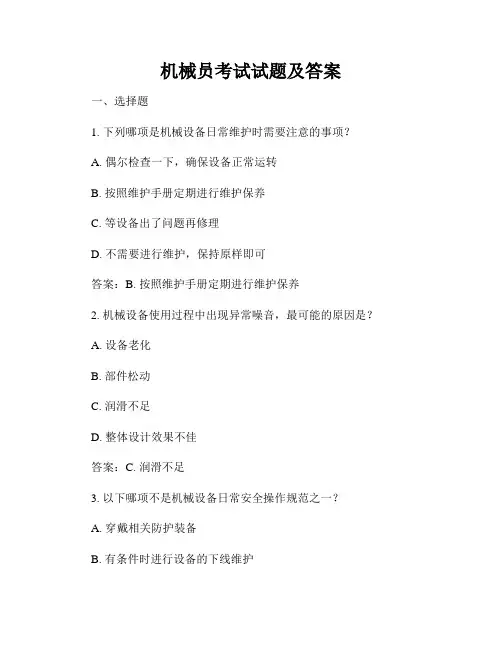 机械员考试试题及答案

一、选择题

1. 下列哪项是机械设备日常维护时需要注意的事项？

A. 偶尔检查一下，确保设备正常运转

B. 按照维护手册定期进行维护保养

C. 等设备出了问题再修理

D. 不需要进行维护，保持原样即可

答案：B. 按照维护手册定期进行维护保养

2. 机械设备使用过程中出现异常噪音，最可能的原因是？

A. 设备老化

B. 部件松动

C. 润滑不足

D. 整体设计效果不佳

答案：C. 润滑不足

3. 以下哪项不是机械设备日常安全操作规范之一？

A. 穿戴相关防护装备

B. 有条件时进行设备的下线维护